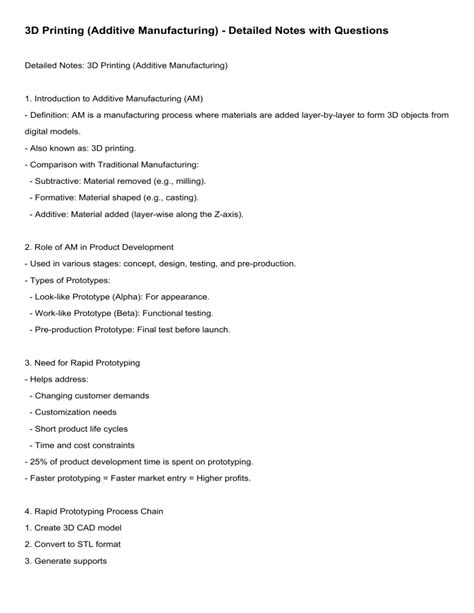 3D Printing (Additive Manufacturing) - Detailed Notes with Questions

Detailed Notes: 3D Printing (Additive Manufacturing)

1. Introduction to Additive Manufacturing (AM)
- Definition: AM is a manufacturing process where materials are added layer-by-layer to form 3D objects from digital models.
- Also known as: 3D printing.
- Comparison with Traditional Manufacturing:
- Subtractive: Material removed (e.g., milling).
- Formative: Material shaped (e.g., casting).
- Additive: Material added (layer-wise along the Z-axis).

2. Role of AM in Product Development
- Used in various stages: concept, design, testing, and pre-production.
- Types of Prototypes:
- Look-like Prototype (Alpha): For appearance.
- Work-like Prototype (Beta): Functional testing.
- Pre-production Prototype: Final test before launch.

3. Need for Rapid Prototyping
- Helps address:
- Changing customer demands
- Customization needs
- Short product life cycles
- Time and cost constraints
- 25% of product development time is spent on prototyping.
- Faster prototyping = Faster market entry = Higher profits.

4. Rapid Prototyping Process Chain
1. Create 3D CAD model
2. Convert to STL format
3. Generate supports